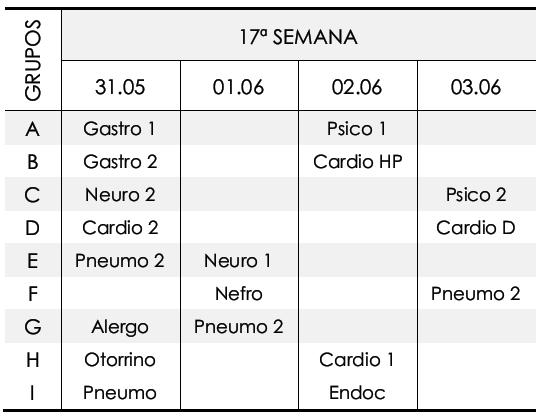 | GRUPOS | 17ª SEMANA | | | |
|---|---|---|---|---|
| | 31.05 | 01.06 | 02.06 | 03.06 |
| A | Gastro 1 | | Psico 1 | |
| B | Gastro 2 | | Cardio HP | |
| C | Neuro 2 | | | Psico 2 |
| D | Cardio 2 | | | Cardio D |
| E | Pneumo 2 | Neuro 1 | | |
| F | | Nefro | | Pneumo 2 |
| G | Alergo | Pneumo 2 | | |
| H | Otorrino | | Cardio 1 | |
| I | Pneumo | | Endoc | |